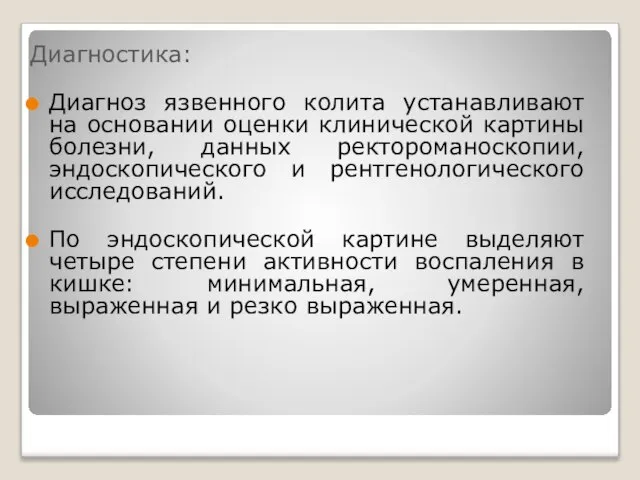 Диагностика:

Диагноз язвенного колита устанавливают на основании оценки клинической картины болезни, данных ректороманоскопии, эндоскопического и рентгенологического исследований.

По эндоскопической картине выделяют четыре степени активности воспаления в кишке: минимальная, умеренная, выраженная и резко выраженная.